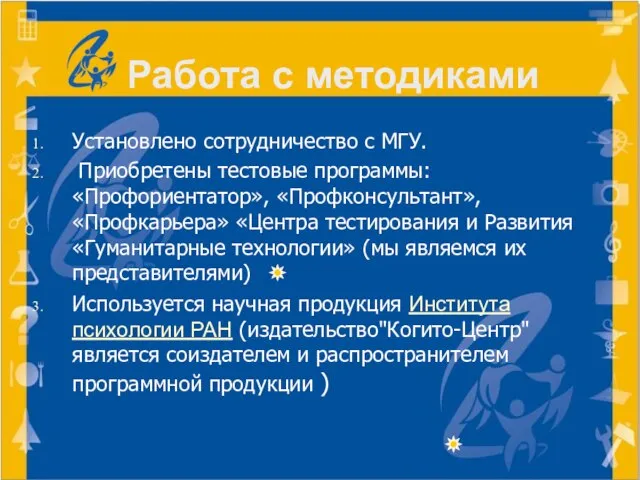 Работа с методиками

1. Установлено сотрудничество с МГУ.
2. Приобретены тестовые программы: «Профориентатор», «Профконсультант», «Профкарьера» «Центра тестирования и Развития «Гуманитарные технологии» (мы являемся их представителями)
3. Используется научная продукция Института психологии РАН (издательство"Когито-Центр" является соиздателем и распространителем программной продукции )